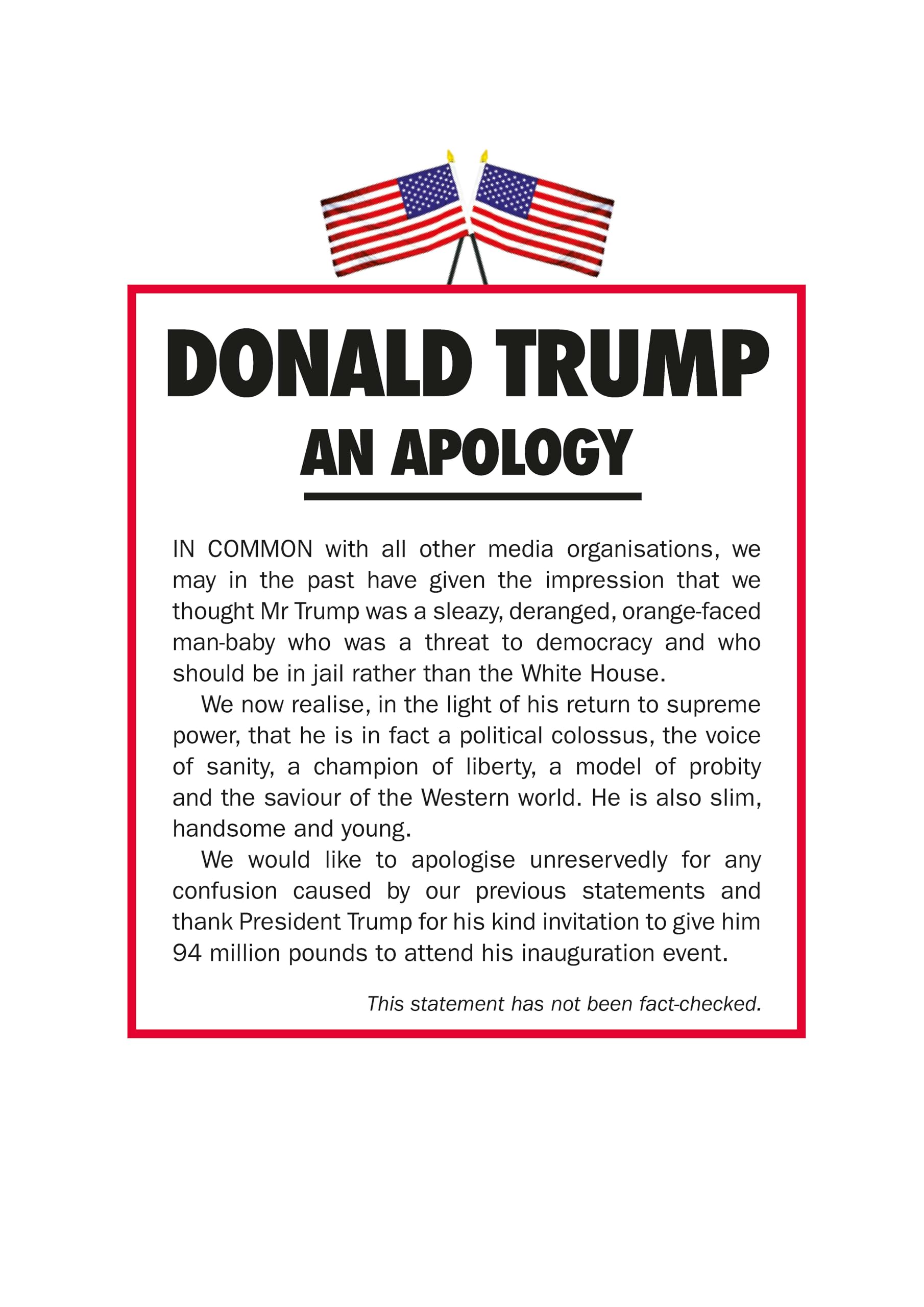 DONALD TRUMP
AN APOLOGY

IN COMMON with all other media organisations, we may in the past have given the impression that we thought Mr Trump was a sleazy, deranged, orange-faced man-baby who was a threat to democracy and who should be in jail rather than the White House.

We now realise, in the light of his return to supreme power, that he is in fact a political colossus, the voice of sanity, a champion of liberty, a model of probity and the saviour of the Western world. He is also slim, handsome and young.

We would like to apologise unreservedly for any confusion caused by our previous statements and thank President Trump for his kind invitation to give him 94 million pounds to attend his inauguration event.

This statement has not been fact-checked.